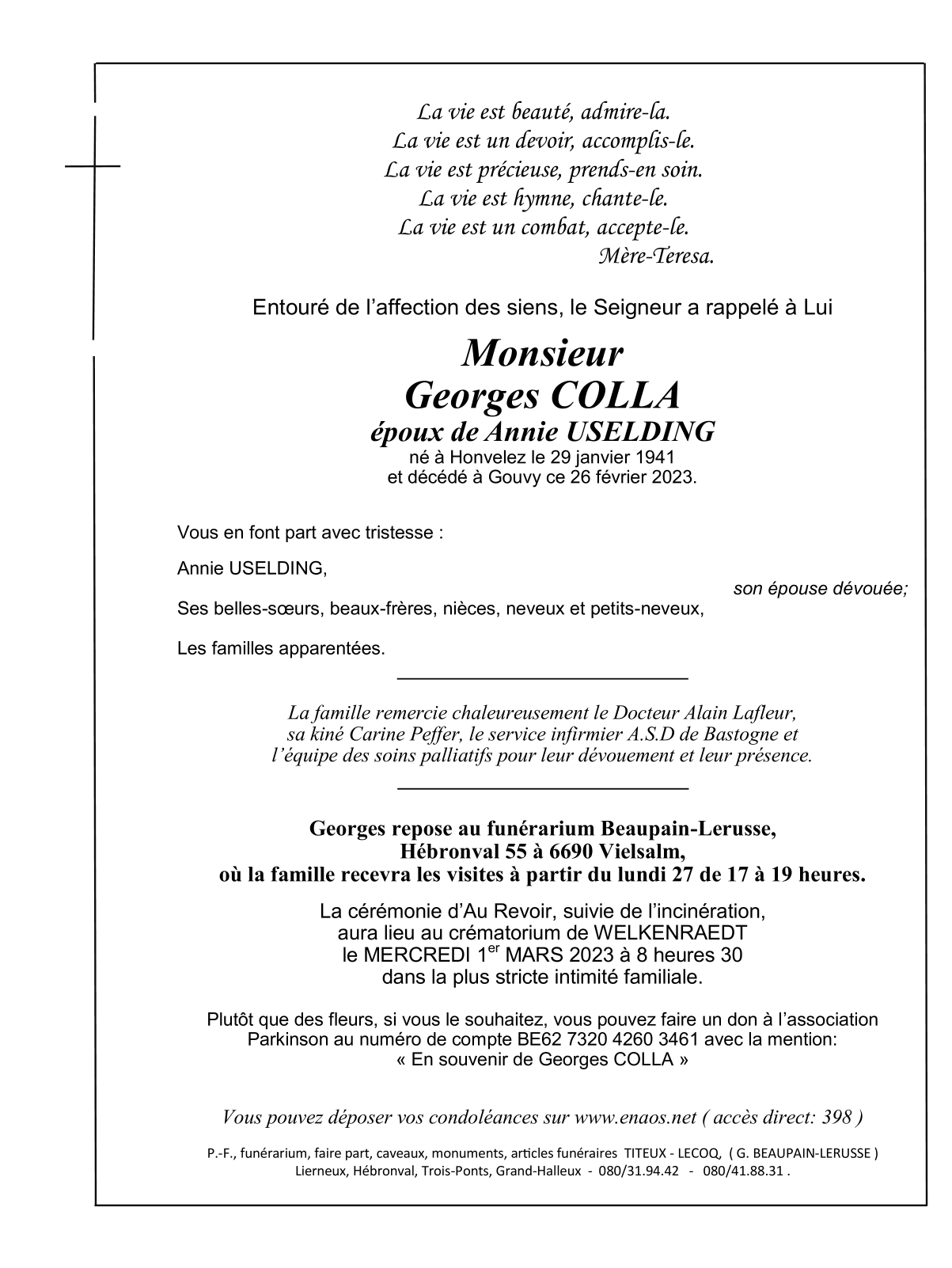 La vie est beauté, admire-la.
La vie est un devoir, accomplis-le.
La vie est précieuse, prends-en soin.
La vie est hymne, chante-le.
La vie est un combat, accepte-le.
Mère-Teresa.

Entouré de l'affection des siens, le Seigneur a rappelé à Lui

Monsieur
Georges COLLA
époux de Annie USELDING
né à Honvelez le 29 janvier 1941
et décédé à Gouvy ce 26 février 2023.

Vous en font part avec tristesse :

Annie USELDING,
son épouse dévouée;

Ses belles-sœurs, beaux-frères, nièces, neveux et petits-neveux,

Les familles apparentées.

La famille remercie chaleureusement le Docteur Alain Lafleur, sa kiné Carine Peffer, le service infirmier A.S.D de Bastogne et l'équipe des soins palliatifs pour leur dévouement et leur présence.

Georges repose au funérarium Beaupain-Lerusse,
Hébronval 55 à 6690 Vielsalm,
où la famille recevra les visites à partir du lundi 27 de 17 à 19 heures.

La cérémonie d'Au Revoir, suivie de l'incinération,
aura lieu au crématorium de WELKENRAEDT
le MERCREDI 1$^{er}$ MARS 2023 à 8 heures 30
dans la plus stricte intimité familiale.

Plutôt que des fleurs, si vous le souhaitez, vous pouvez faire un don à l'association Parkinson au numéro de compte BE62 7320 4260 3461 avec la mention:
« En souvenir de Georges COLLA »

Vous pouvez déposer vos condoléances sur www.enaos.net ( accès direct: 398 )

P.-F., funérarium, faire part, caveaux, monuments, articles funéraires TITEUX - LECOQ, ( G. BEAUPAIN-LERUSSE )
Lierneux, Hébronval, Trois-Ponts, Grand-Halleux - 080/31.94.42 - 080/41.88.31 .